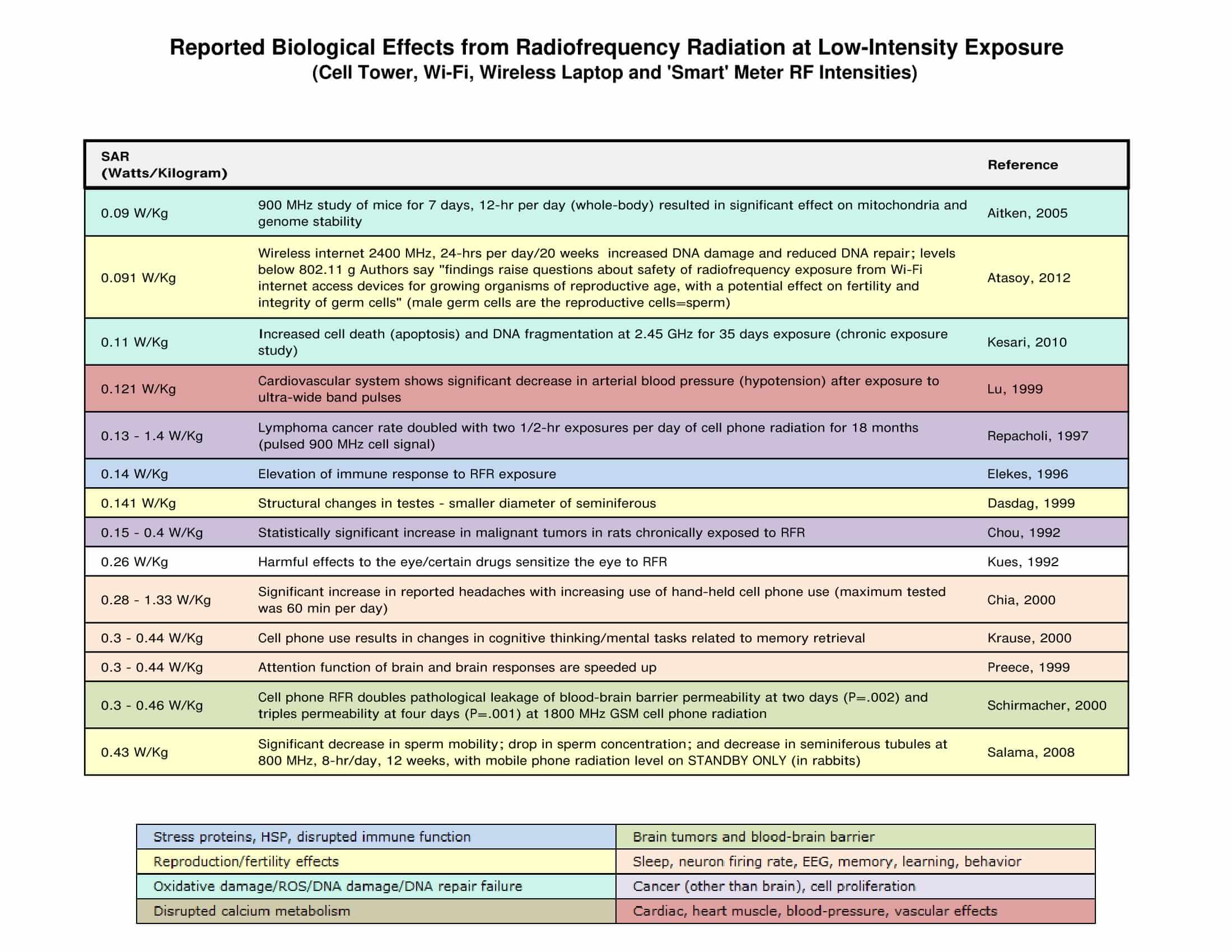 Reported Biological Effects from Radiofrequency Radiation at Low-Intensity Exposure
(Cell Tower, Wi-Fi, Wireless Laptop and 'Smart' Meter RF Intensities)

| SAR (Watts/Kilogram) | | Reference |
|---|---|---|
| 0.09 W/Kg | 900 MHz study of mice for 7 days, 12-hr per day (whole-body) resulted in significant effect on mitochondria and genome stability | Aitken, 2005 |
| 0.091 W/Kg | Wireless internet 2400 MHz, 24-hrs per day/20 weeks increased DNA damage and reduced DNA repair; levels below 802.11 g Authors say "findings raise questions about safety of radiofrequency exposure from Wi-Fi internet access devices for growing organisms of reproductive age, with a potential effect on fertility and integrity of germ cells" (male germ cells are the reproductive cells=sperm) | Atasoy, 2012 |
| 0.11 W/Kg | Increased cell death (apoptosis) and DNA fragmentation at 2.45 GHz for 35 days exposure (chronic exposure study) | Kesari, 2010 |
| 0.121 W/Kg | Cardiovascular system shows significant decrease in arterial blood pressure (hypotension) after exposure to ultra-wide band pulses | Lu, 1999 |
| 0.13 - 1.4 W/Kg | Lymphoma cancer rate doubled with two 1/2-hr exposures per day of cell phone radiation for 18 months (pulsed 900 MHz cell signal) | Repacholi, 1997 |
| 0.14 W/Kg | Elevation of immune response to RFR exposure | Elekes, 1996 |
| 0.141 W/Kg | Structural changes in testes - smaller diameter of seminiferous | Dasdag, 1999 |
| 0.15 - 0.4 W/Kg | Statistically significant increase in malignant tumors in rats chronically exposed to RFR | Chou, 1992 |
| 0.26 W/Kg | Harmful effects to the eye/certain drugs sensitize the eye to RFR | Kues, 1992 |
| 0.28 - 1.33 W/Kg | Significant increase in reported headaches with increasing use of hand-held cell phone use (maximum tested was 60 min per day) | Chia, 2000 |
| 0.3 - 0.44 W/Kg | Cell phone use results in changes in cognitive thinking/mental tasks related to memory retrieval | Krause, 2000 |
| 0.3 - 0.44 W/Kg | Attention function of brain and brain responses are speeded up | Preece, 1999 |
| 0.3 - 0.46 W/Kg | Cell phone RFR doubles pathological leakage of blood-brain barrier permeability at two days (P=.002) and triples permeability at four days (P=.001) at 1800 MHz GSM cell phone radiation | Schirmacher, 2000 |
| 0.43 W/Kg | Significant decrease in sperm mobility; drop in sperm concentration; and decrease in seminiferous tubules at 800 MHz, 8-hr/day, 12 weeks, with mobile phone radiation level on STANDBY ONLY (in rabbits) | Salama, 2008 |

| | |
|---|---|
| Stress proteins, HSP, disrupted immune function | Brain tumors and blood-brain barrier |
| Reproduction/fertility effects | Sleep, neuron firing rate, EEG, memory, learning, behavior |
| Oxidative damage/ROS/DNA damage/DNA repair failure | Cancer (other than brain), cell proliferation |
| Disrupted calcium metabolism | Cardiac, heart muscle, blood-pressure, vascular effects |